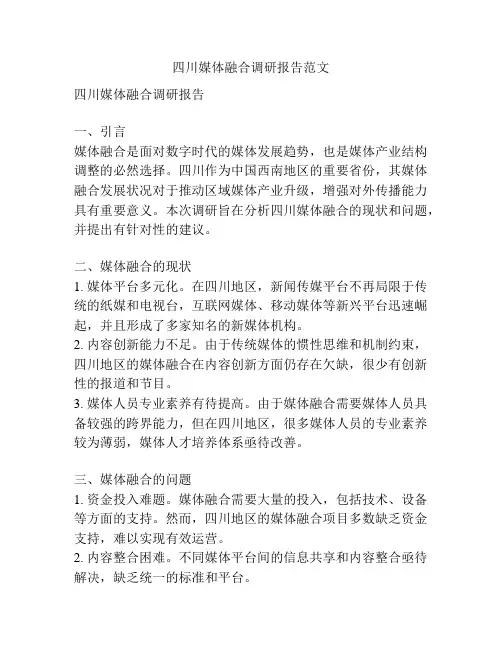 四川媒体融合调研报告范文

四川媒体融合调研报告

一、引言
媒体融合是面对数字时代的媒体发展趋势，也是媒体产业结构调整的必然选择。四川作为中国西南地区的重要省份，其媒体融合发展状况对于推动区域媒体产业升级，增强对外传播能力具有重要意义。本次调研旨在分析四川媒体融合的现状和问题，并提出有针对性的建议。

二、媒体融合的现状
1. 媒体平台多元化。在四川地区，新闻传媒平台不再局限于传统的纸媒和电视台，互联网媒体、移动媒体等新兴平台迅速崛起，并且形成了多家知名的新媒体机构。
2. 内容创新能力不足。由于传统媒体的惯性思维和机制约束，四川地区的媒体融合在内容创新方面仍存在欠缺，很少有创新性的报道和节目。
3. 媒体人员专业素养有待提高。由于媒体融合需要媒体人员具备较强的跨界能力，但在四川地区，很多媒体人员的专业素养较为薄弱，媒体人才培养体系亟待改善。

三、媒体融合的问题
1. 资金投入难题。媒体融合需要大量的投入，包括技术、设备等方面的支持。然而，四川地区的媒体融合项目多数缺乏资金支持，难以实现有效运营。
2. 内容整合困难。不同媒体平台间的信息共享和内容整合亟待解决，缺乏统一的标准和平台。